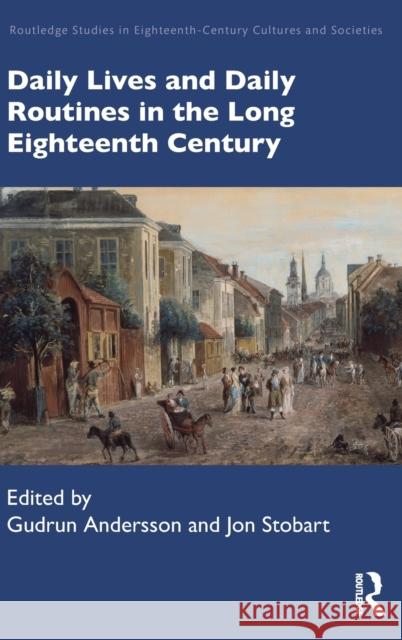 Routledge Studies in Eighteenth-Century Cultures and Societies

Daily Lives and Daily Routines in the Long Eighteenth Century

Edited by
Gudrun Andersson and Jon Stobart

ROUTLEDGE